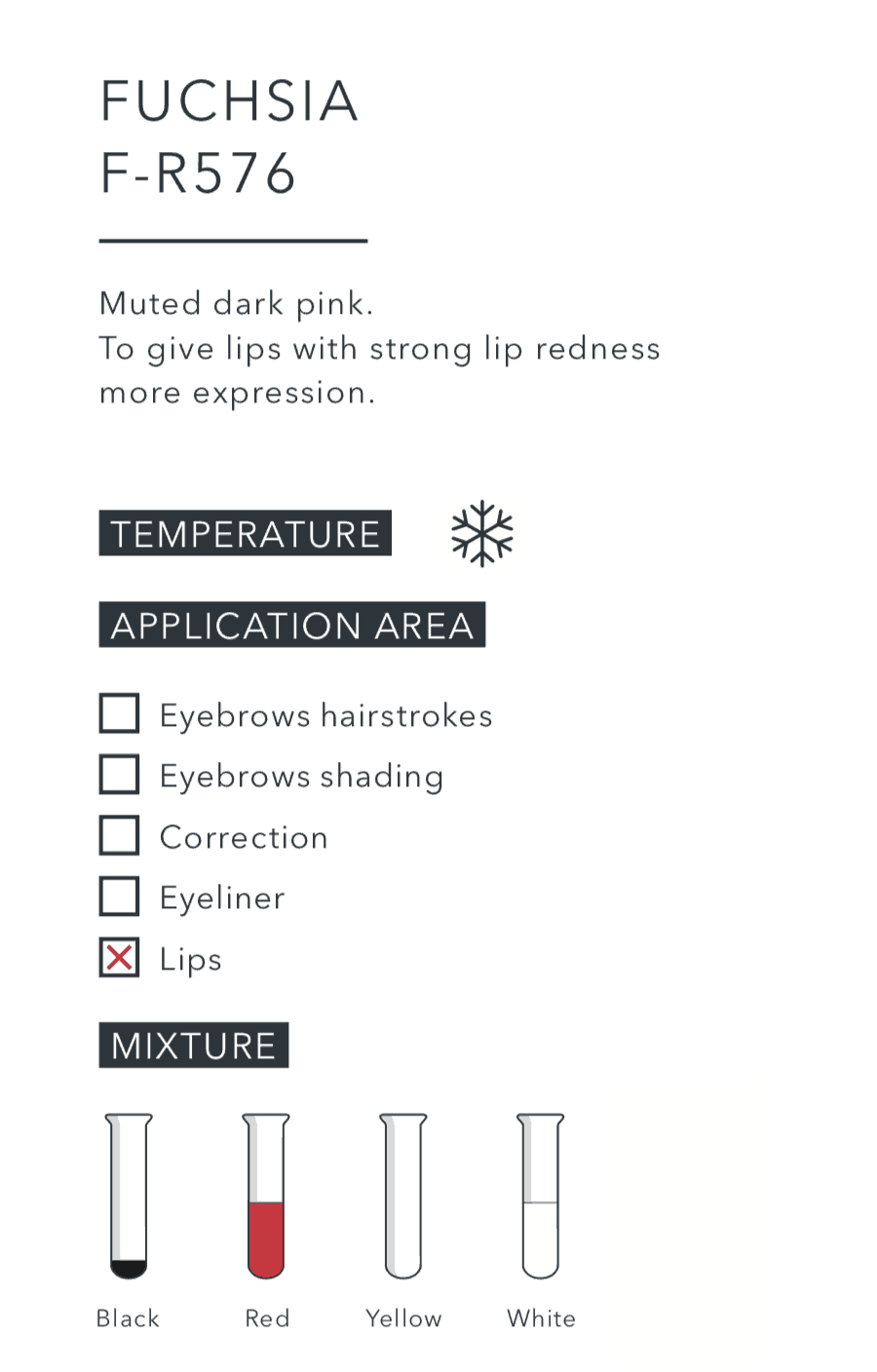 FUCHSIA
F-R576

Muted dark pink. To give lips with strong lip redness more expression.

TEMPERATURE

APPLICATION AREA

☐ Eyebrows hairstrokes
☐ Eyebrows shading
☐ Correction
☐ Eyeliner
☑ Lips

MIXTURE

Black Red Yellow White